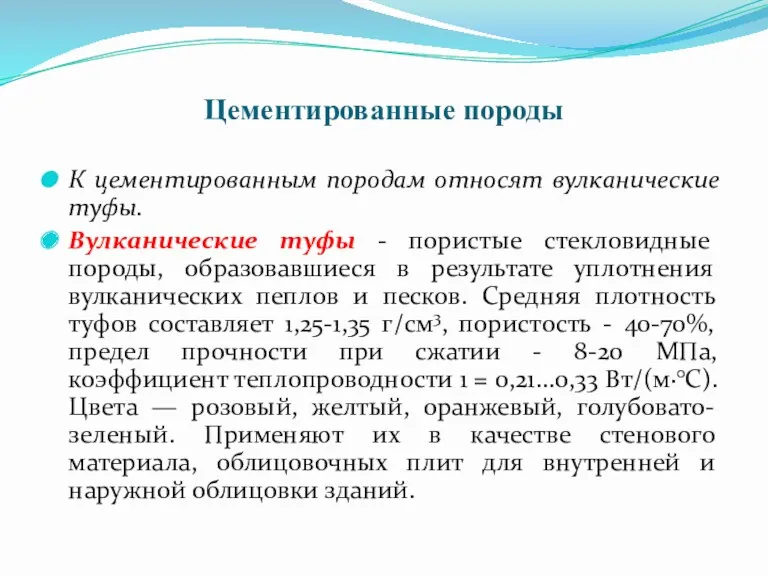 Цементированные породы

К цементированным породам относят вулканические туфы.

Вулканические туфы - пористые стекловидные породы, образовавшиеся в результате уплотнения вулканических пеплов и песков. Средняя плотность туфов составляет 1,25-1,35 г/см$^3$, пористость - 40-70%, предел прочности при сжатии - 8-20 МПа, коэффициент теплопроводности 1 = 0,21...0,33 Вт/(м·°С). Цвета — розовый, желтый, оранжевый, голубовато-зеленый. Применяют их в качестве стенового материала, облицовочных плит для внутренней и наружной облицовки зданий.